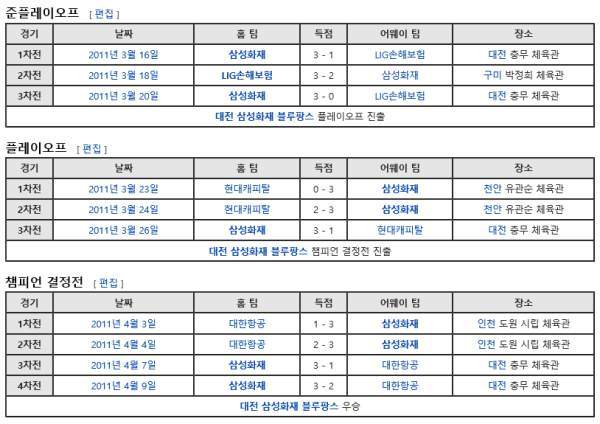 준플레이오프 [ 편집 ]

| 경기 | 날짜 | 홈 팀 | 득점 | 어웨이 팀 | 장소 |
|---|---|---|---|---|---|
| 1차전 | 2011년 3월 16일 | 삼성화재 | 3 - 1 | LIG손해보험 | 대전 충무 체육관 |
| 2차전 | 2011년 3월 18일 | LIG손해보험 | 3 - 2 | 삼성화재 | 구미 박정희 체육관 |
| 3차전 | 2011년 3월 20일 | 삼성화재 | 3 - 0 | LIG손해보험 | 대전 충무 체육관 |
| 대전 삼성화재 블루팡스 플레이오프 진출 | | | | | |

플레이오프 [ 편집 ]

| 경기 | 날짜 | 홈 팀 | 득점 | 어웨이 팀 | 장소 |
|---|---|---|---|---|---|
| 1차전 | 2011년 3월 23일 | 현대캐피탈 | 0 - 3 | 삼성화재 | 천안 유관순 체육관 |
| 2차전 | 2011년 3월 24일 | 현대캐피탈 | 2 - 3 | 삼성화재 | 천안 유관순 체육관 |
| 3차전 | 2011년 3월 26일 | 삼성화재 | 3 - 1 | 현대캐피탈 | 대전 충무 체육관 |
| 대전 삼성화재 블루팡스 챔피언 결정전 진출 | | | | | |

챔피언 결정전 [ 편집 ]

| 경기 | 날짜 | 홈 팀 | 득점 | 어웨이 팀 | 장소 |
|---|---|---|---|---|---|
| 1차전 | 2011년 4월 3일 | 대한항공 | 1 - 3 | 삼성화재 | 인천 도원 시립 체육관 |
| 2차전 | 2011년 4월 4일 | 대한항공 | 2 - 3 | 삼성화재 | 인천 도원 시립 체육관 |
| 3차전 | 2011년 4월 7일 | 삼성화재 | 3 - 1 | 대한항공 | 대전 충무 체육관 |
| 4차전 | 2011년 4월 9일 | 삼성화재 | 3 - 2 | 대한항공 | 대전 충무 체육관 |
| 대전 삼성화재 블루팡스 우승 | | | | | |